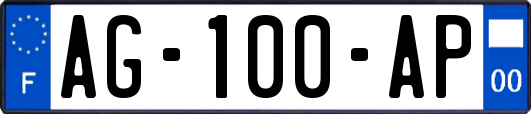 F
AG-100-AP
00